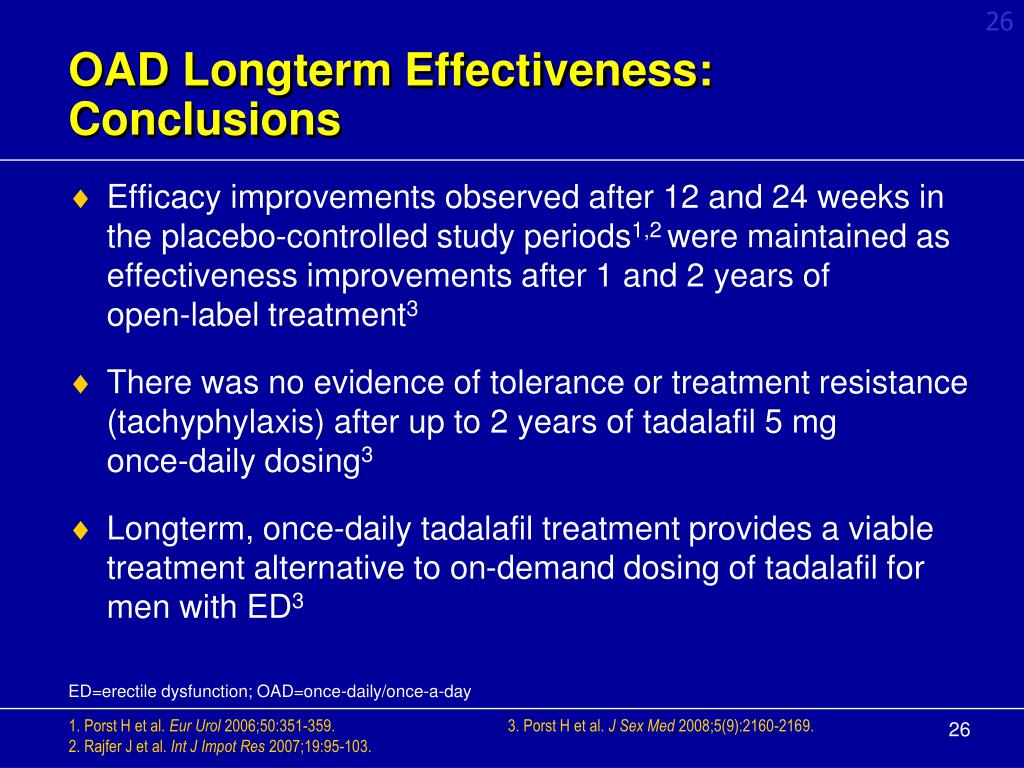 26

OAD Longterm Effectiveness: Conclusions

♦ Efficacy improvements observed after 12 and 24 weeks in the placebo-controlled study periods$^{1,2}$ were maintained as effectiveness improvements after 1 and 2 years of open-label treatment$^{3}$

♦ There was no evidence of tolerance or treatment resistance (tachyphylaxis) after up to 2 years of tadalafil 5 mg once-daily dosing$^{3}$

♦ Longterm, once-daily tadalafil treatment provides a viable treatment alternative to on-demand dosing of tadalafil for men with ED$^{3}$

ED=erectile dysfunction; OAD=once-daily/once-a-day

1. Porst H et al. Eur Urol 2006;50:351-359.
2. Rajfer J et al. Int J Impot Res 2007;19:95-103.

3. Porst H et al. J Sex Med 2008;5(9):2160-2169.

26